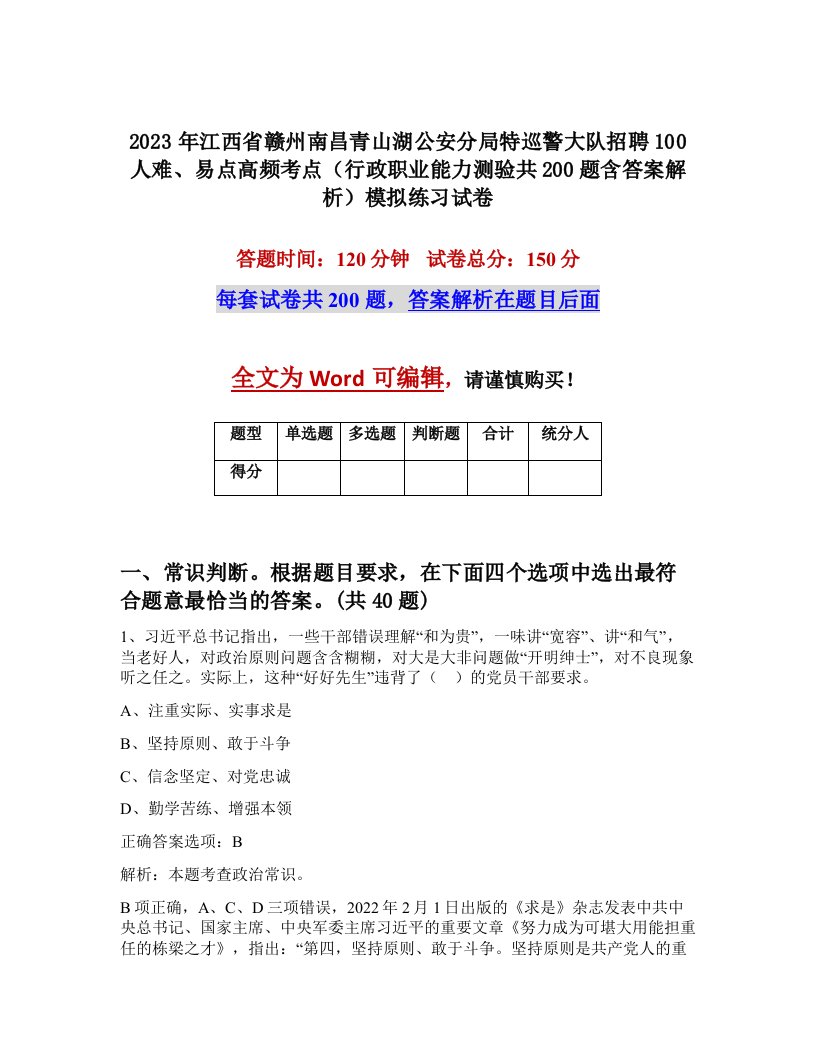 2023年江西省赣州南昌青山湖公安分局特巡警大队招聘100人难、易点高频考点（行政职业能力测验共200题含答案解析）模拟练习试卷

答题时间：120分钟　试卷总分：150分

每套试卷共200题，答案解析在题目后面

全文为Word可编辑，请谨慎购买！

| 题型 | 单选题 | 多选题 | 判断题 | 合计 | 统分人 |
|---|---|---|---|---|---|
| 得分 | | | | | |

一、常识判断。根据题目要求，在下面四个选项中选出最符合题意最恰当的答案。(共40题)

1、习近平总书记指出，一些干部错误理解“和为贵”，一味讲“宽容”、讲“和气”，当老好人，对政治原则问题含含糊糊，对大是大非问题做“开明绅士”，对不良现象听之任之。实际上，这种“好好先生”违背了（　）的党员干部要求。

A、注重实际、实事求是

B、坚持原则、敢于斗争

C、信念坚定、对党忠诚

D、勤学苦练、增强本领

正确答案选项：B

解析：本题考查政治常识。

B项正确，A、C、D三项错误，2022年2月1日出版的《求是》杂志发表中共中央总书记、国家主席、中央军委主席习近平的重要文章《努力成为可堪大用能担重任的栋梁之才》，指出：“第四，坚持原则、敢于斗争。坚持原则是共产党人的重